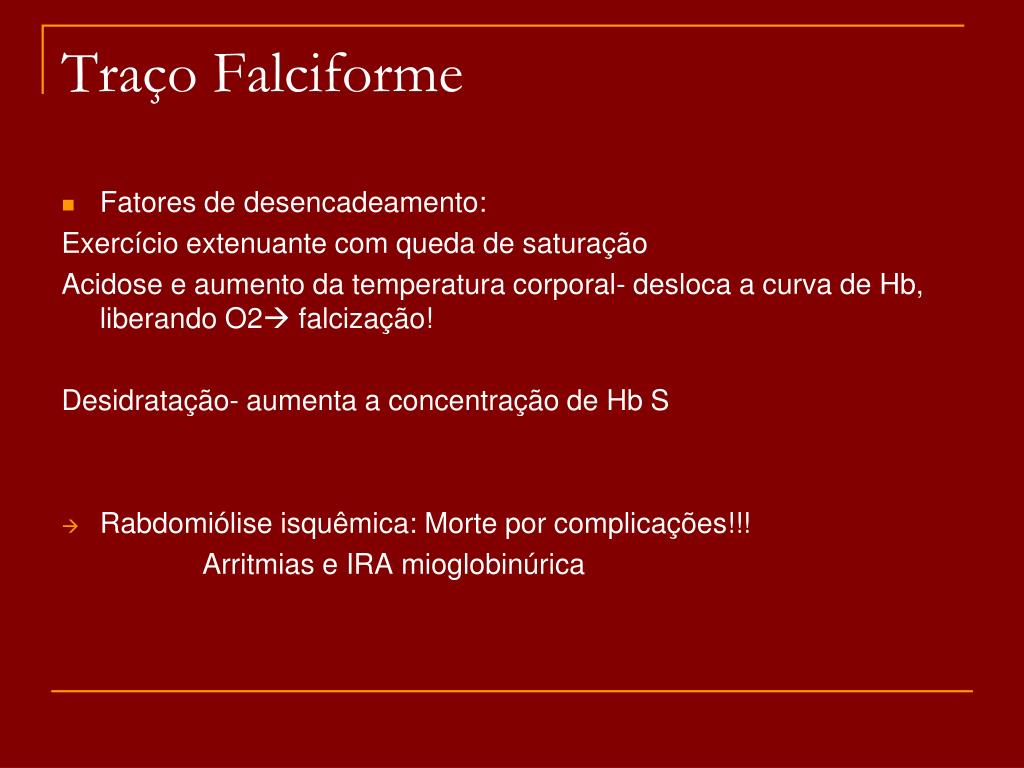 Traço Falciforme

Fatores de desencadeamento:
Exercício extenuante com queda de saturação
Acidose e aumento da temperatura corporal- desloca a curva de Hb, liberando O2→ falcização!

Desidratação- aumenta a concentração de Hb S

→ Rabdomiólise isquêmica: Morte por complicações!!!
Arritmias e IRA mioglobinúrica